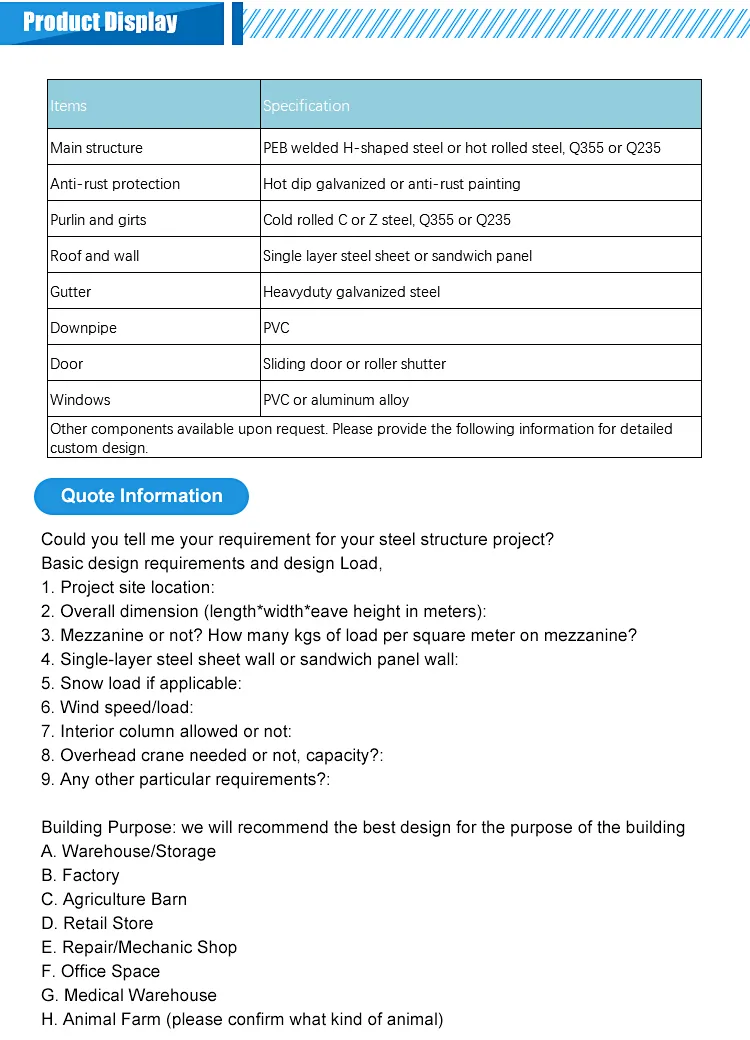 Product Display

| Items | Specification |
|---|---|
| Main structure | PEB welded H-shaped steel or hot rolled steel, Q355 or Q235 |
| Anti-rust protection | Hot dip galvanized or anti-rust painting |
| Purlin and girts | Cold rolled C or Z steel, Q355 or Q235 |
| Roof and wall | Single layer steel sheet or sandwich panel |
| Gutter | Heavyduty galvanized steel |
| Downpipe | PVC |
| Door | Sliding door or roller shutter |
| Windows | PVC or aluminum alloy |
| Other components available upon request. Please provide the following information for detailed custom design. | |

Quote Information

Could you tell me your requirement for your steel structure project?
Basic design requirements and design Load,
1. Project site location:
2. Overall dimension (length*width*eave height in meters):
3. Mezzanine or not? How many kgs of load per square meter on mezzanine?
4. Single-layer steel sheet wall or sandwich panel wall:
5. Snow load if applicable:
6. Wind speed/load:
7. Interior column allowed or not:
8. Overhead crane needed or not, capacity?:
9. Any other particular requirements?:

Building Purpose: we will recommend the best design for the purpose of the building
A. Warehouse/Storage
B. Factory
C. Agriculture Barn
D. Retail Store
E. Repair/Mechanic Shop
F. Office Space
G. Medical Warehouse
H. Animal Farm (please confirm what kind of animal)